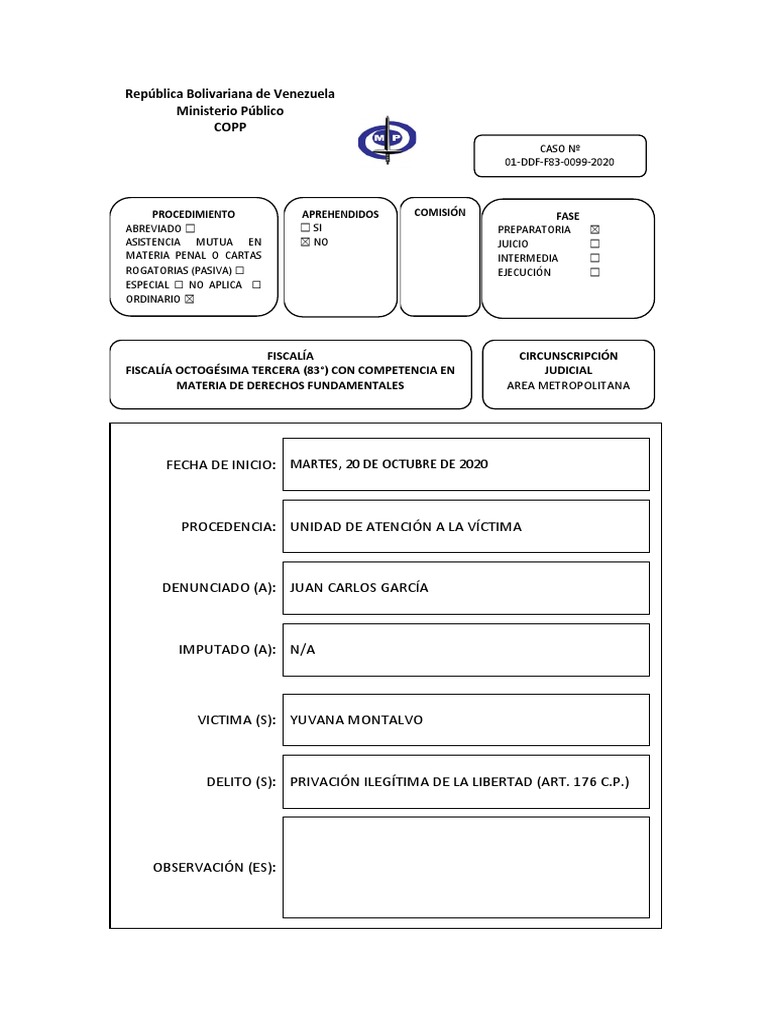 República Bolivariana de Venezuela
Ministerio Público
COPP

MP

CASO Nº
01-DDF-F83-0099-2020

PROCEDIMIENTO
ABREVIADO ☐
ASISTENCIA MUTUA EN MATERIA PENAL O CARTAS ROGATORIAS (PASIVA) ☐
ESPECIAL ☐ NO APLICA ☐
ORDINARIO ☒

APREHENDIDOS
☐ SI
☒ NO

COMISIÓN

FASE
PREPARATORIA ☒
JUICIO ☐
INTERMEDIA ☐
EJECUCIÓN ☐

FISCALÍA
FISCALÍA OCTOGÉSIMA TERCERA (83°) CON COMPETENCIA EN MATERIA DE DERECHOS FUNDAMENTALES

CIRCUNSCRIPCIÓN JUDICIAL
AREA METROPOLITANA

| | |
|---|---|
| FECHA DE INICIO: | MARTES, 20 DE OCTUBRE DE 2020 |
| PROCEDENCIA: | UNIDAD DE ATENCIÓN A LA VÍCTIMA |
| DENUNCIADO (A): | JUAN CARLOS GARCÍA |
| IMPUTADO (A): | N/A |
| VICTIMA (S): | YUVANA MONTALVO |
| DELITO (S): | PRIVACIÓN ILEGÍTIMA DE LA LIBERTAD (ART. 176 C.P.) |
| OBSERVACIÓN (ES): | |